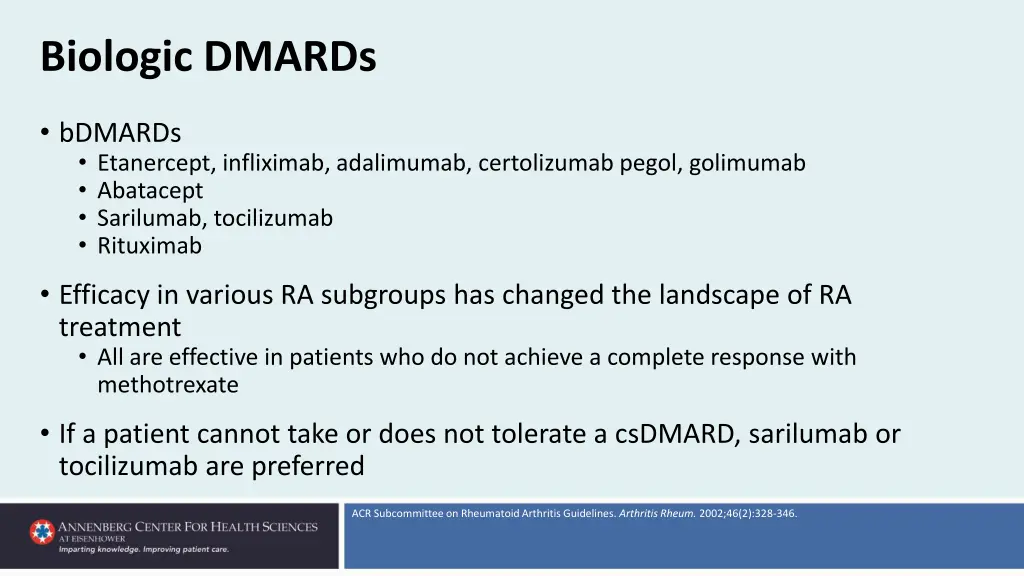 Biologic DMARDs

• bDMARDs
  • Etanercept, infliximab, adalimumab, certolizumab pegol, golimumab
  • Abatacept
  • Sarilumab, tocilizumab
  • Rituximab

• Efficacy in various RA subgroups has changed the landscape of RA treatment
  • All are effective in patients who do not achieve a complete response with methotrexate

• If a patient cannot take or does not tolerate a csDMARD, sarilumab or tocilizumab are preferred

ACR Subcommittee on Rheumatoid Arthritis Guidelines. Arthritis Rheum. 2002;46(2):328-346.

ANNENBERG CENTER FOR HEALTH SCIENCES
AT EISENHOWER
Imparting knowledge. Improving patient care.